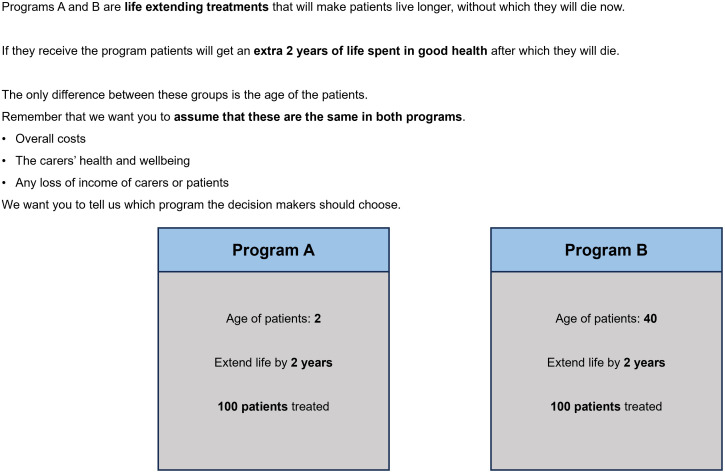 Programs A and B are life extending treatments that will make patients live longer, without which they will die now.

If they receive the program patients will get an extra 2 years of life spent in good health after which they will die.

The only difference between these groups is the age of the patients.

Remember that we want you to assume that these are the same in both programs.

• Overall costs
• The carers' health and wellbeing
• Any loss of income of carers or patients

We want you to tell us which program the decision makers should choose.

Program A

Age of patients: 2

Extend life by 2 years

100 patients treated

Program B

Age of patients: 40

Extend life by 2 years

100 patients treated